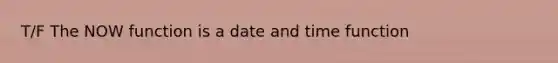 T/F The NOW function is a date and time function